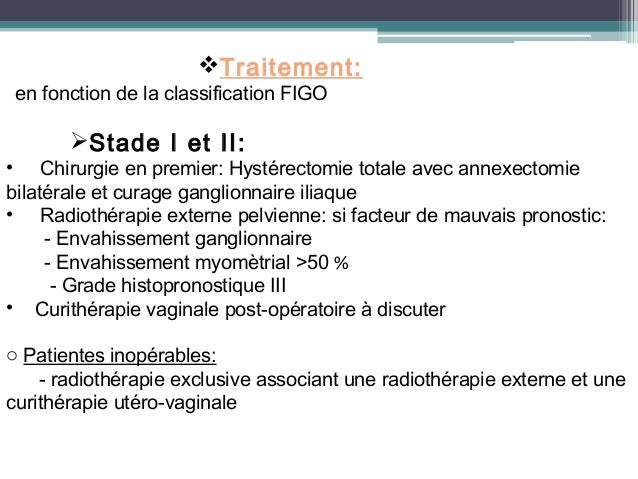 ❖Traitement:
en fonction de la classification FIGO

➢Stade I et II:
• Chirurgie en premier: Hystérectomie totale avec annexectomie bilatérale et curage ganglionnaire iliaque
• Radiothérapie externe pelvienne: si facteur de mauvais pronostic:
- Envahissement ganglionnaire
- Envahissement myomètrial >50 %
- Grade histopronostique III
• Curithérapie vaginale post-opératoire à discuter

○ Patientes inopérables:
- radiothérapie exclusive associant une radiothérapie externe et une curithérapie utéro-vaginale